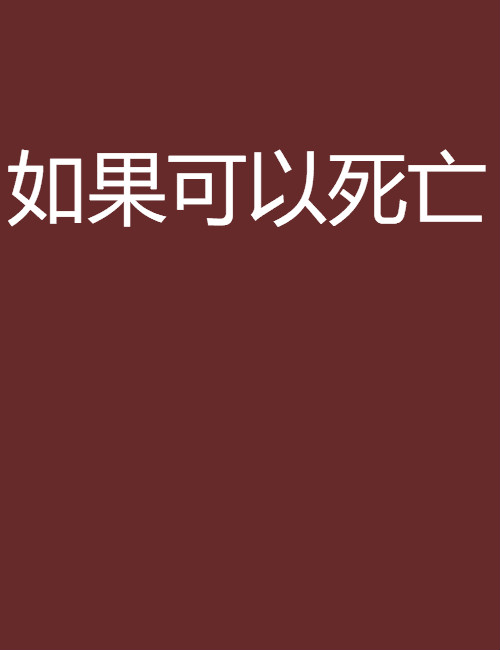 如果可以死亡